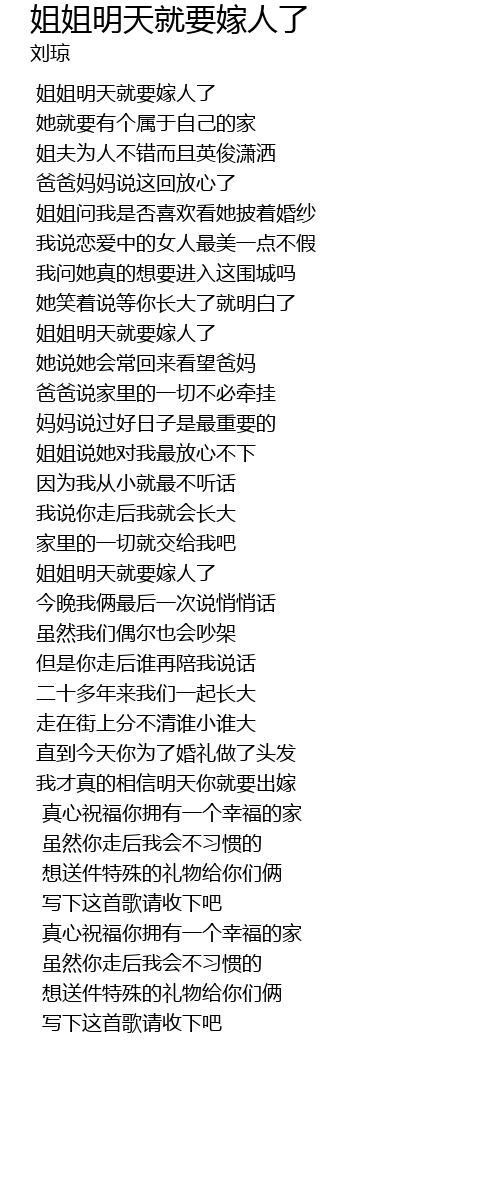 姐姐明天就要嫁人了
刘琼

姐姐明天就要嫁人了
她就要有个属于自己的家
姐夫为人不错而且英俊潇洒
爸爸妈妈说这回放心了
姐姐问我是否喜欢看她披着婚纱
我说恋爱中的女人最美一点不假
我问她真的想要进入这围城吗
她笑着说等你长大了就明白了
姐姐明天就要嫁人了
她说她会常回来看望爸妈
爸爸说家里的一切不必牵挂
妈妈说过好日子是最重要的
姐姐说她对我最放心不下
因为我从小就最不听话
我说你走后我就会长大
家里的一切就交给我吧
姐姐明天就要嫁人了
今晚我俩最后一次说悄悄话
虽然我们偶尔也会吵架
但是你走后谁再陪我说话
二十多年来我们一起长大
走在街上分不清谁小谁大
直到今天你为了婚礼做了头发
我才真的相信明天你就要出嫁
真心祝福你拥有一个幸福的家
虽然你走后我会不习惯的
想送件特殊的礼物给你们俩
写下这首歌请收下吧
真心祝福你拥有一个幸福的家
虽然你走后我会不习惯的
想送件特殊的礼物给你们俩
写下这首歌请收下吧